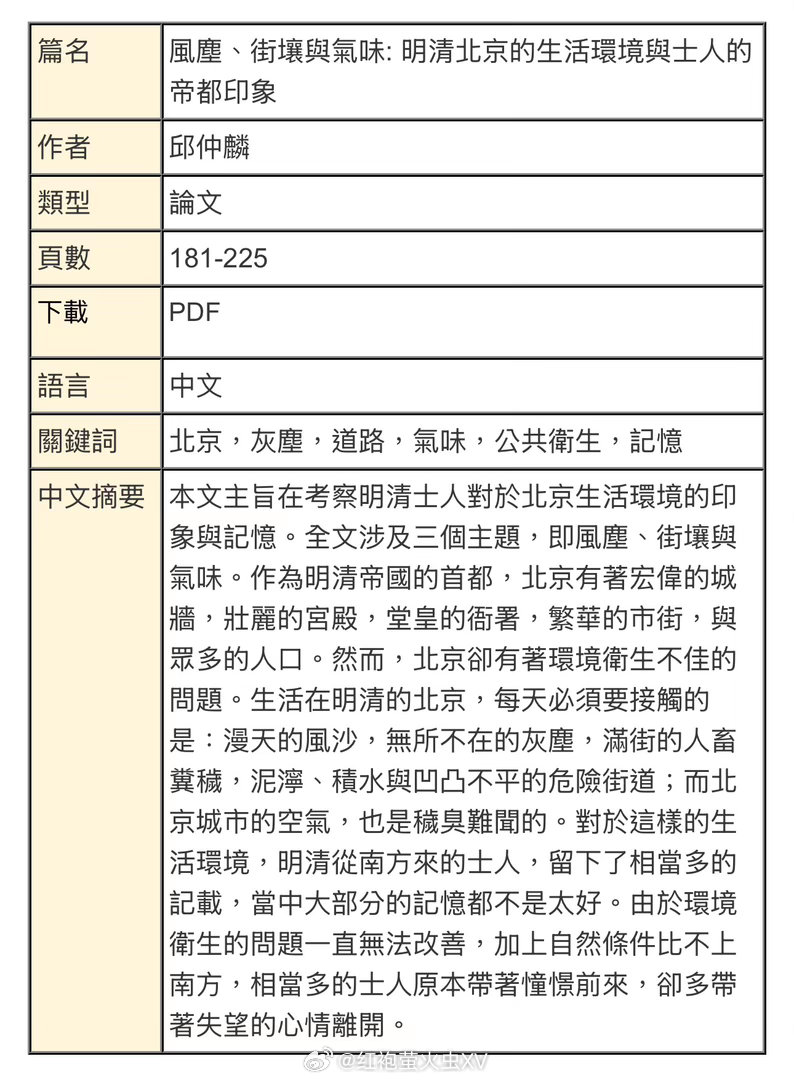 | 篇名 | 風塵、街壤與氣味: 明清北京的生活環境與士人的帝都印象 |
|---|---|
| 作者 | 邱仲麟 |
| 類型 | 論文 |
| 頁數 | 181-225 |
| 下載 | PDF |
| 語言 | 中文 |
| 關鍵詞 | 北京，灰塵，道路，氣味，公共衛生，記憶 |
| 中文摘要 | 本文主旨在考察明清士人對於北京生活環境的印象與記憶。全文涉及三個主題，即風塵、街壤與氣味。作為明清帝國的首都，北京有著宏偉的城牆，壯麗的宮殿，堂皇的衙署，繁華的市街，與眾多的人口。然而，北京卻有著環境衛生不佳的問題。生活在明清的北京，每天必須要接觸的是：漫天的風沙，無所不在的灰塵，滿街的人畜糞穢，泥濘、積水與凹凸不平的危險街道；而北京城市的空氣，也是穢臭難聞的。對於這樣的生活環境，明清從南方來的士人，留下了相當多的記載，當中大部分的記憶都不是太好。由於環境衛生的問題一直無法改善，加上自然條件比不上南方，相當多的士人原本帶著憧憬前來，卻多帶著失望的心情離開。 |

@红袍萤火虫XV